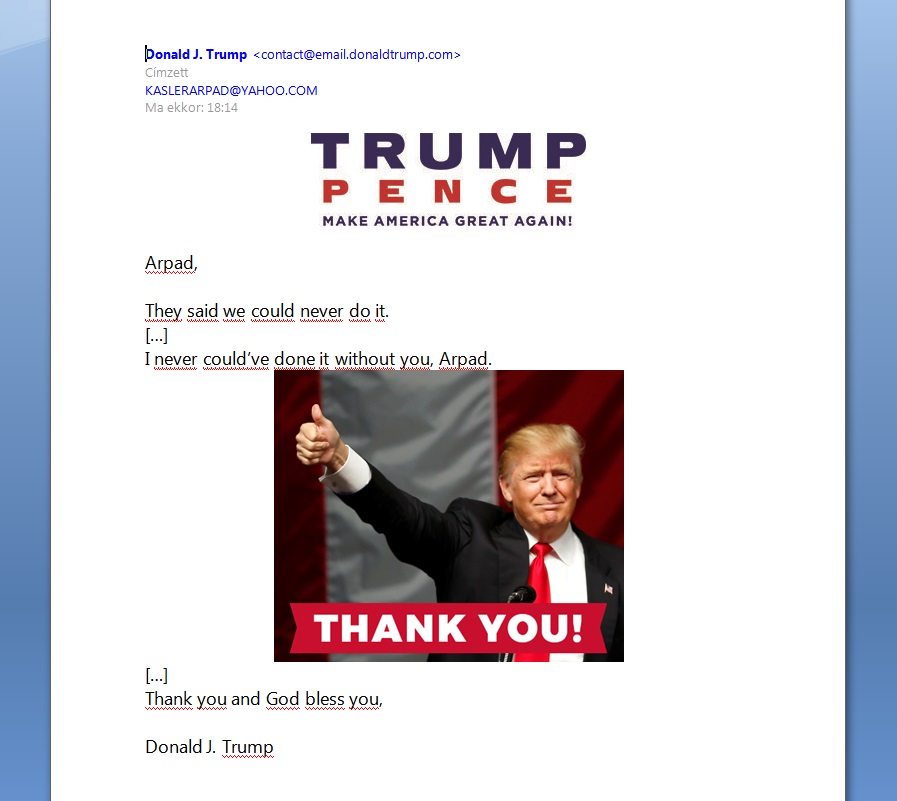 Donald J. Trump <contact@email.donaldtrump.com>
Címzett
KASLERARPAD@YAHOO.COM
Ma ekkor: 18:14

TRUMP
PENCE
MAKE AMERICA GREAT AGAIN!

Arpad,

They said we could never do it.
[...]
I never could've done it without you, Arpad.

THANK YOU!

[...]
Thank you and God bless you,

Donald J. Trump